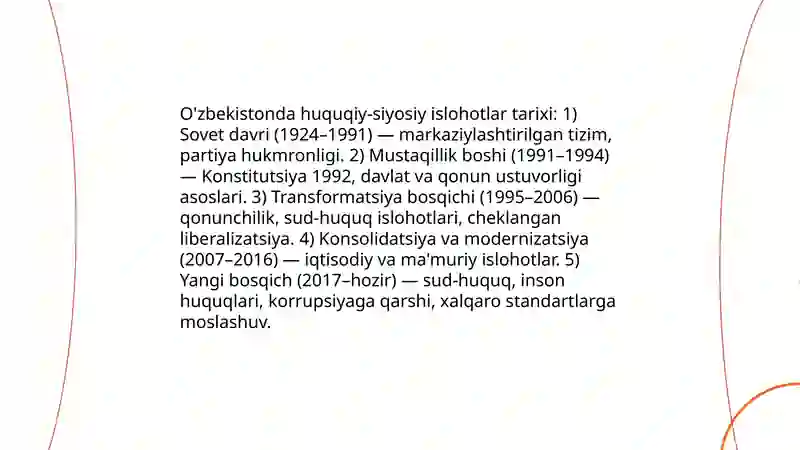 O'zbekistonda huquqiy-siyosiy islohotlar tarixi: 1) Sovet davri (1924–1991) — markaziylashtirilgan tizim, partiya hukmronligi. 2) Mustaqillik boshi (1991–1994) — Konstitutsiya 1992, davlat va qonun ustuvorligi asoslari. 3) Transformatsiya bosqichi (1995–2006) — qonunchilik, sud-huquq islohotlari, cheklangan liberalizatsiya. 4) Konsolidatsiya va modernizatsiya (2007–2016) — iqtisodiy va ma'muriy islohotlar. 5) Yangi bosqich (2017–hozir) — sud-huquq, inson huquqlari, korrupsiyaga qarshi, xalqaro standartlarga moslashuv.